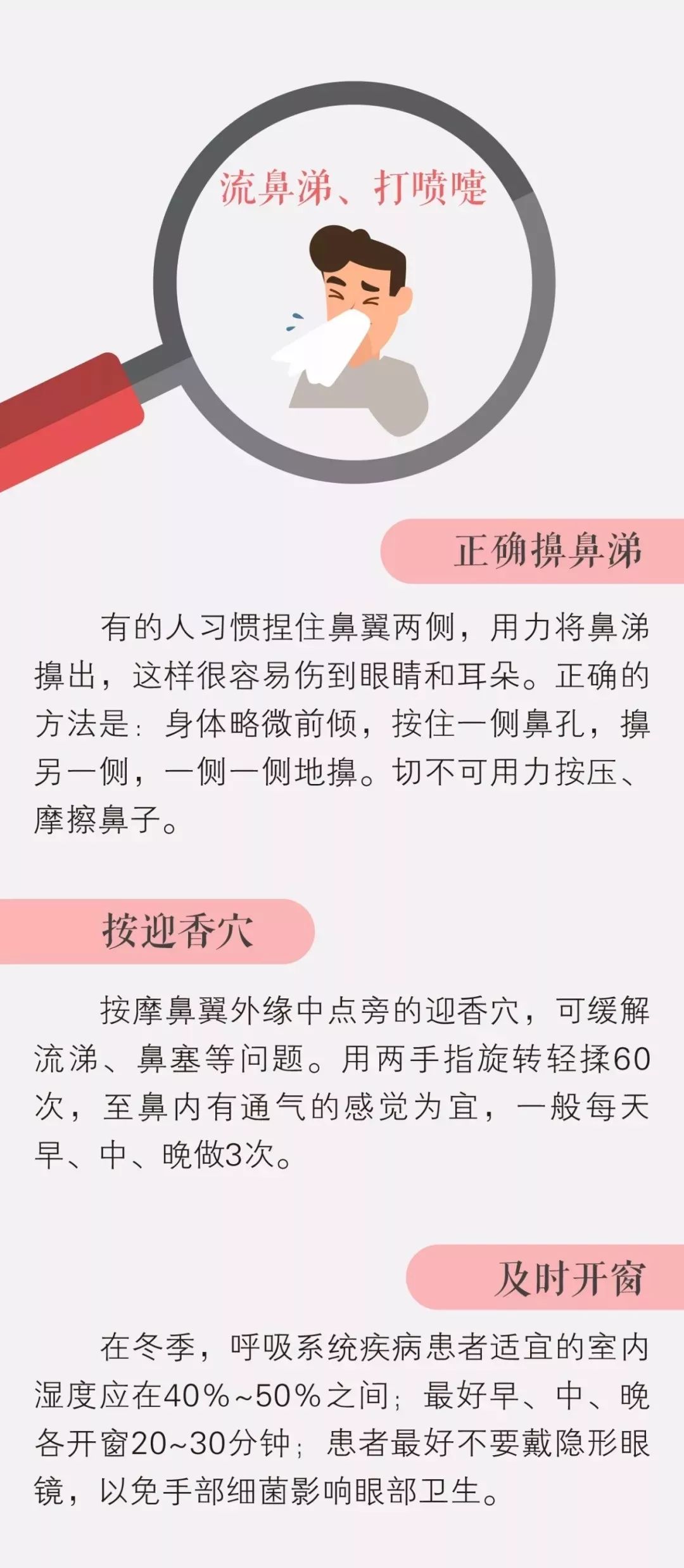 流鼻涕、打喷嚏

正确擤鼻涕

有的人习惯捏住鼻翼两侧，用力将鼻涕擤出，这样很容易伤到眼睛和耳朵。正确的方法是：身体略微前倾，按住一侧鼻孔，擤另一侧，一侧一侧地擤。切不可用力按压、摩擦鼻子。

按迎香穴

按摩鼻翼外缘中点旁的迎香穴，可缓解流涕、鼻塞等问题。用两手指旋转轻揉60次，至鼻内有通气的感觉为宜，一般每天早、中、晚做3次。

及时开窗

在冬季，呼吸系统疾病患者适宜的室内湿度应在40%~50%之间；最好早、中、晚各开窗20~30分钟；患者最好不要戴隐形眼镜，以免手部细菌影响眼部卫生。